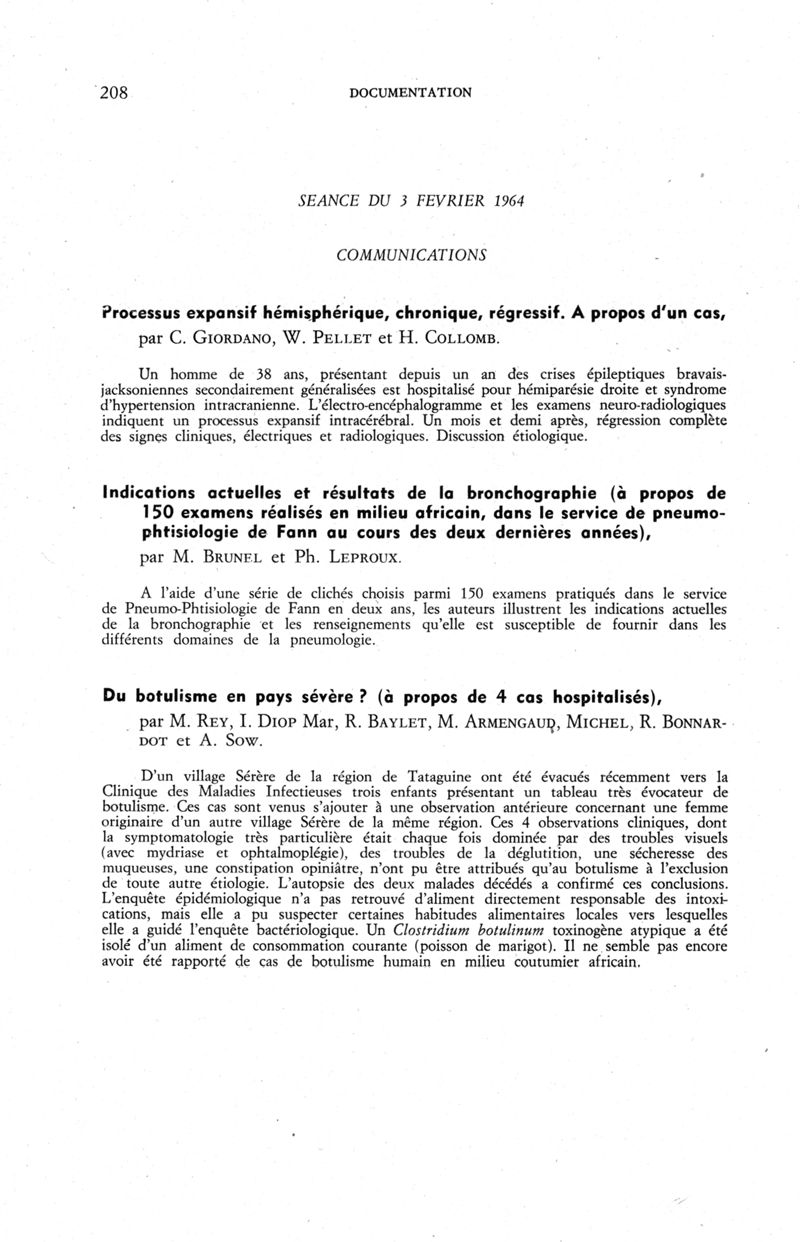 208 DOCUMENTATION

SEANCE DU 3 FEVRIER 1964

COMMUNICATIONS

Processus expansif hémisphérique, chronique, régressif. A propos d'un cas, par C. GIORDANO, W. PELLET et H. COLLOMB.

Un homme de 38 ans, présentant depuis un an des crises épileptiques bravais-jacksoniennes secondairement généralisées est hospitalisé pour hémiparésie droite et syndrome d'hypertension intracranienne. L'électro-encéphalogramme et les examens neuro-radiologiques indiquent un processus expansif intracérébral. Un mois et demi après, régression complète des signes cliniques, électriques et radiologiques. Discussion étiologique.

Indications actuelles et résultats de la bronchographie (à propos de 150 examens réalisés en milieu africain, dans le service de pneumo-phtisiologie de Fann au cours des deux dernières années), par M. BRUNEL et Ph. LEPROUX.

A l'aide d'une série de clichés choisis parmi 150 examens pratiqués dans le service de Pneumo-Phtisiologie de Fann en deux ans, les auteurs illustrent les indications actuelles de la bronchographie et les renseignements qu'elle est susceptible de fournir dans les différents domaines de la pneumologie.

Du botulisme en pays sévère ? (à propos de 4 cas hospitalisés), par M. REY, I. DIOP Mar, R. BAYLET, M. ARMENGAUD, MICHEL, R. BONNARDOT et A. SOW.

D'un village Sérère de la région de Tataguine ont été évacués récemment vers la Clinique des Maladies Infectieuses trois enfants présentant un tableau très évocateur de botulisme. Ces cas sont venus s'ajouter à une observation antérieure concernant une femme originaire d'un autre village Sérère de la même région. Ces 4 observations cliniques, dont la symptomatologie très particulière était chaque fois dominée par des troubles visuels (avec mydriase et ophtalmoplégie), des troubles de la déglutition, une sécheresse des muqueuses, une constipation opiniâtre, n'ont pu être attribués qu'au botulisme à l'exclusion de toute autre étiologie. L'autopsie des deux malades décédés a confirmé ces conclusions. L'enquête épidémiologique n'a pas retrouvé d'aliment directement responsable des intoxications, mais elle a pu suspecter certaines habitudes alimentaires locales vers lesquelles elle a guidé l'enquête bactériologique. Un Clostridium botulinum toxinogène atypique a été isolé d'un aliment de consommation courante (poisson de marigot). Il ne semble pas encore avoir été rapporté de cas de botulisme humain en milieu coutumier africain.